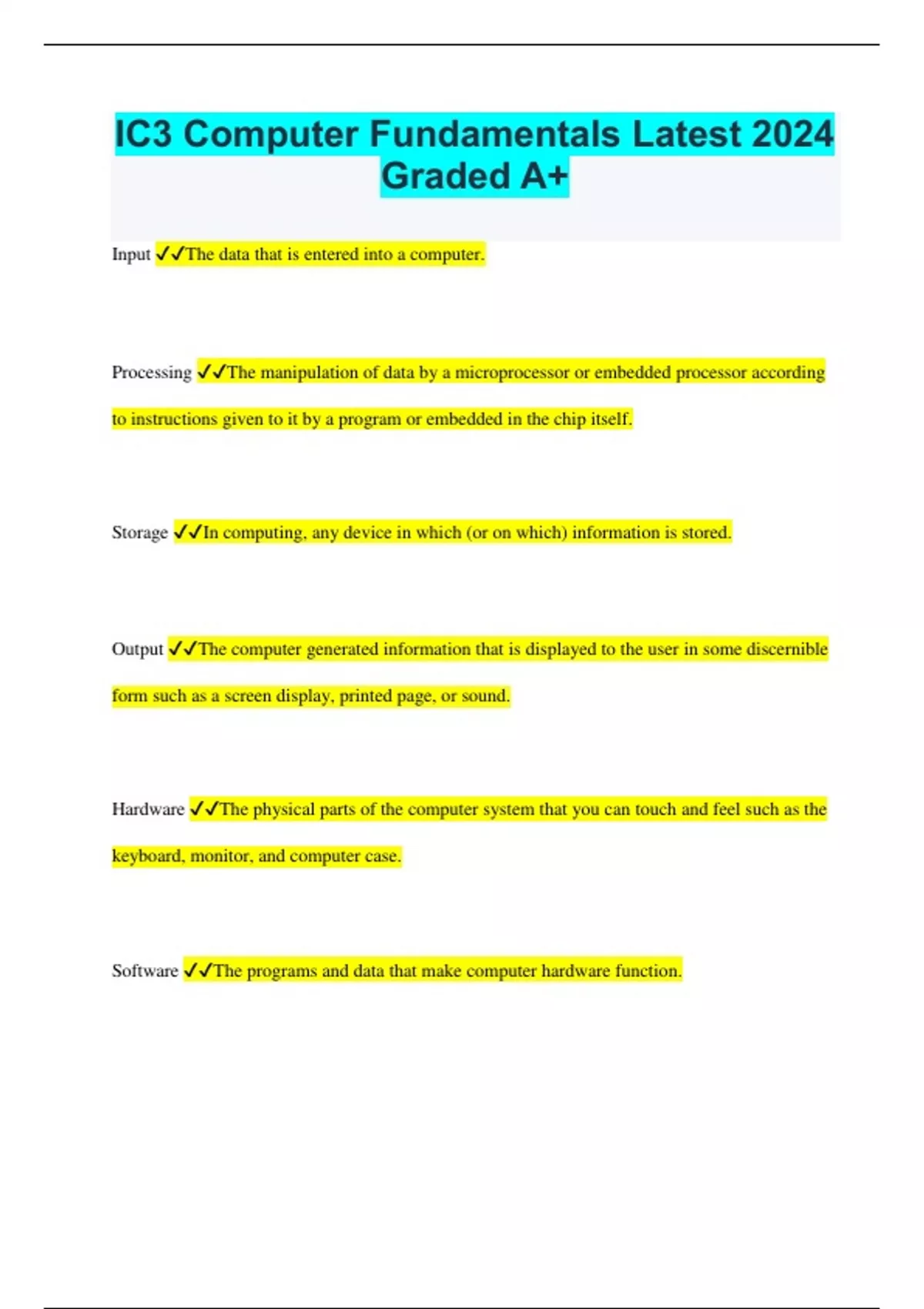 IC3 Computer Fundamentals Latest 2024 Graded A+

Input ✓✓The data that is entered into a computer.

Processing ✓✓The manipulation of data by a microprocessor or embedded processor according to instructions given to it by a program or embedded in the chip itself.

Storage ✓✓In computing, any device in which (or on which) information is stored.

Output ✓✓The computer generated information that is displayed to the user in some discernible form such as a screen display, printed page, or sound.

Hardware ✓✓The physical parts of the computer system that you can touch and feel such as the keyboard, monitor, and computer case.

Software ✓✓The programs and data that make computer hardware function.